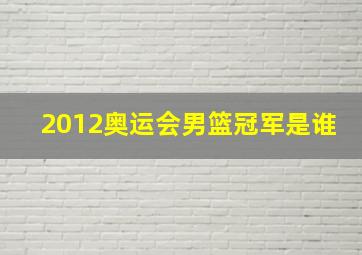 2012奥运会男篮冠军是谁